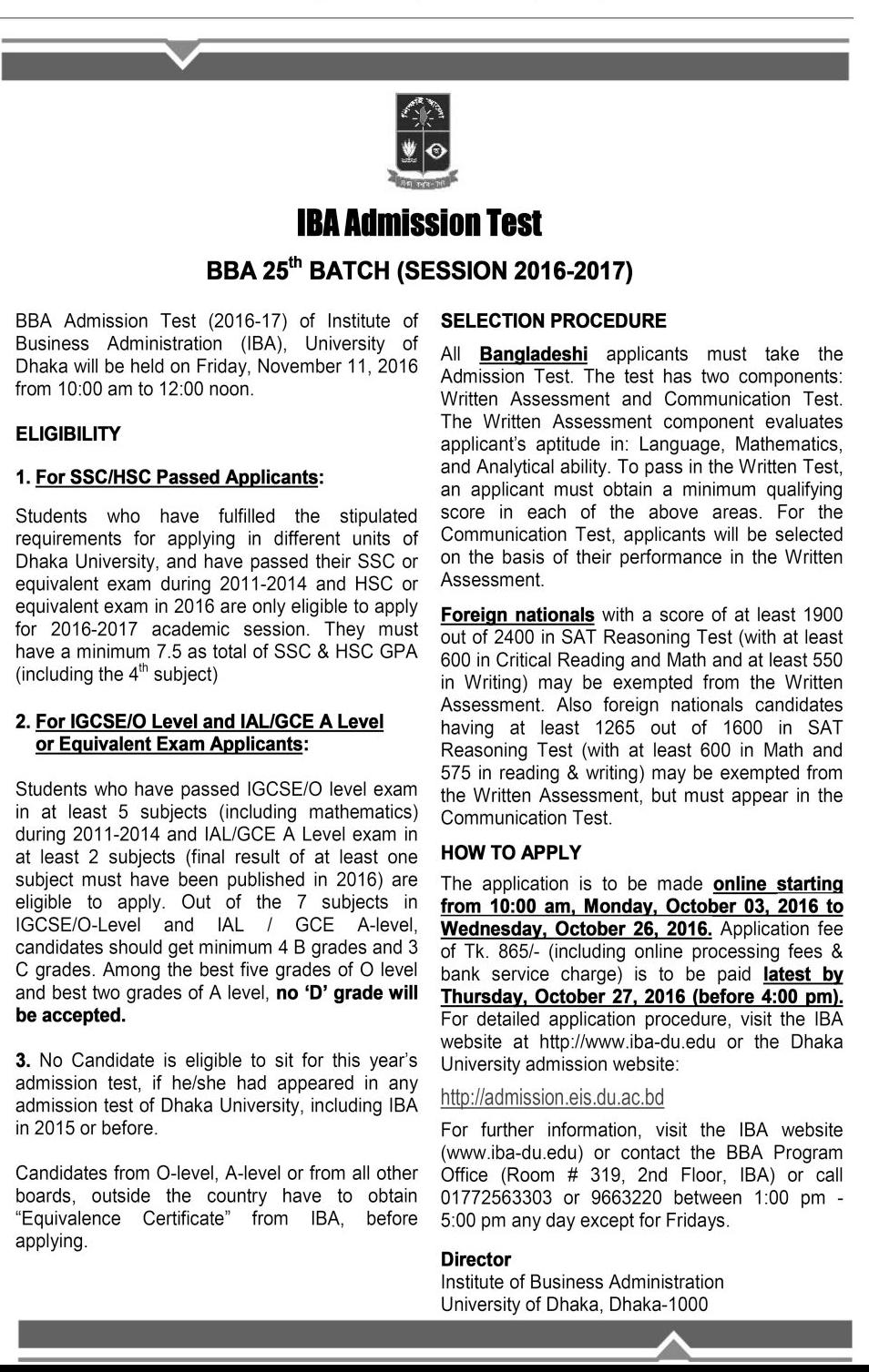 IBA Admission Test

BBA 25$^{th}$ BATCH (SESSION 2016-2017)

BBA Admission Test (2016-17) of Institute of Business Administration (IBA), University of Dhaka will be held on Friday, November 11, 2016 from 10:00 am to 12:00 noon.

ELIGIBILITY

1. For SSC/HSC Passed Applicants:

Students who have fulfilled the stipulated requirements for applying in different units of Dhaka University, and have passed their SSC or equivalent exam during 2011-2014 and HSC or equivalent exam in 2016 are only eligible to apply for 2016-2017 academic session. They must have a minimum 7.5 as total of SSC & HSC GPA (including the 4$^{th}$ subject)

2. For IGCSE/O Level and IAL/GCE A Level or Equivalent Exam Applicants:

Students who have passed IGCSE/O level exam in at least 5 subjects (including mathematics) during 2011-2014 and IAL/GCE A Level exam in at least 2 subjects (final result of at least one subject must have been published in 2016) are eligible to apply. Out of the 7 subjects in IGCSE/O-Level and IAL / GCE A-level, candidates should get minimum 4 B grades and 3 C grades. Among the best five grades of O level and best two grades of A level, no 'D' grade will be accepted.

3. No Candidate is eligible to sit for this year's admission test, if he/she had appeared in any admission test of Dhaka University, including IBA in 2015 or before.

Candidates from O-level, A-level or from all other boards, outside the country have to obtain "Equivalence Certificate" from IBA, before applying.

SELECTION PROCEDURE

All Bangladeshi applicants must take the Admission Test. The test has two components: Written Assessment and Communication Test. The Written Assessment component evaluates applicant's aptitude in: Language, Mathematics, and Analytical ability. To pass in the Written Test, an applicant must obtain a minimum qualifying score in each of the above areas. For the Communication Test, applicants will be selected on the basis of their performance in the Written Assessment.

Foreign nationals with a score of at least 1900 out of 2400 in SAT Reasoning Test (with at least 600 in Critical Reading and Math and at least 550 in Writing) may be exempted from the Written Assessment. Also foreign nationals candidates having at least 1265 out of 1600 in SAT Reasoning Test (with at least 600 in Math and 575 in reading & writing) may be exempted from the Written Assessment, but must appear in the Communication Test.

HOW TO APPLY

The application is to be made online starting from 10:00 am, Monday, October 03, 2016 to Wednesday, October 26, 2016. Application fee of Tk. 865/- (including online processing fees & bank service charge) is to be paid latest by Thursday, October 27, 2016 (before 4:00 pm). For detailed application procedure, visit the IBA website at http://www.iba-du.edu or the Dhaka University admission website:

http://admission.eis.du.ac.bd

For further information, visit the IBA website (www.iba-du.edu) or contact the BBA Program Office (Room # 319, 2nd Floor, IBA) or call 01772563303 or 9663220 between 1:00 pm - 5:00 pm any day except for Fridays.

Director
Institute of Business Administration
University of Dhaka, Dhaka-1000